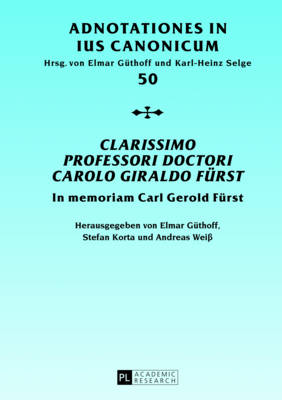 ADNOTATIONES IN IUS CANONICUM
Hrsg. von Elmar Güthoff und Karl-Heinz Selge
50

CLARISSIMO PROFESSORI DOCTORI CAROLO GIRALDO FÜRST
In memoriam Carl Gerold Fürst

Herausgegeben von Elmar Güthoff, Stefan Korta und Andreas Weiß

PL ACADEMIC RESEARCH